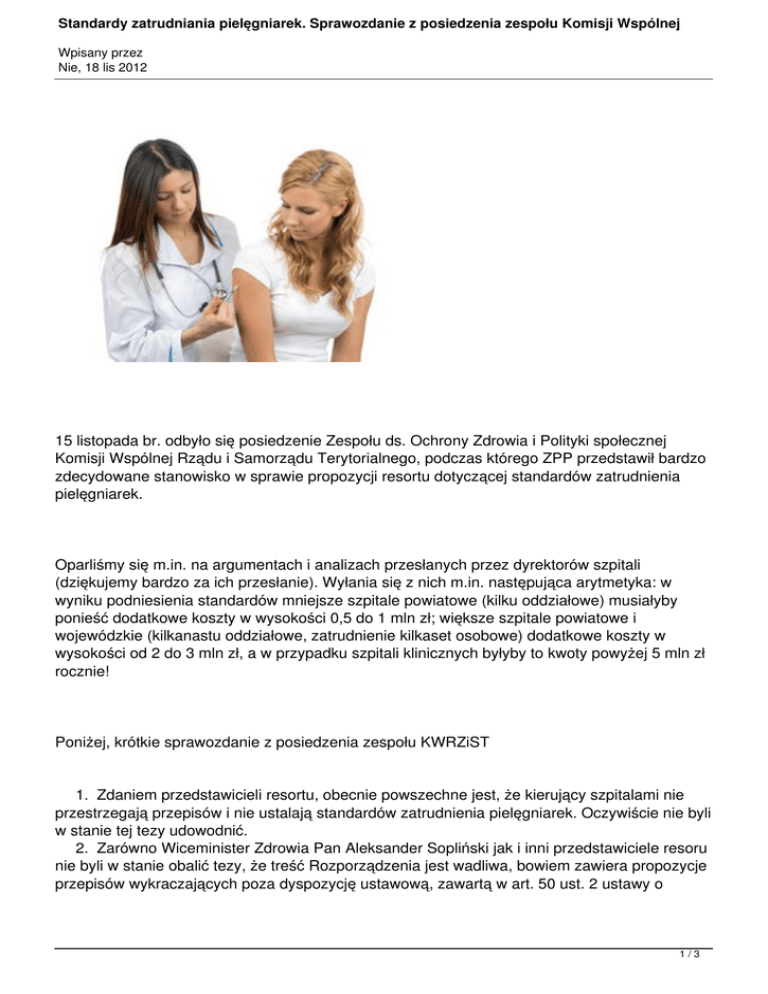 Standardy zatrudniania pielęgniarek. Sprawozdanie z posiedzenia zespołu Komisji Wspólnej

Wpisany przez
Nie, 18 lis 2012

15 listopada br. odbyło się posiedzenie Zespołu ds. Ochrony Zdrowia i Polityki społecznej Komisji Wspólnej Rządu i Samorządu Terytorialnego, podczas którego ZPP przedstawił bardzo zdecydowane stanowisko w sprawie propozycji resortu dotyczącej standardów zatrudnienia pielęgniarek.

Oparliśmy się m.in. na argumentach i analizach przesłanych przez dyrektorów szpitali (dziękujemy bardzo za ich przesłanie). Wyłania się z nich m.in. następująca arytmetyka: w wyniku podniesienia standardów mniejsze szpitale powiatowe (kilku oddziałowe) musiałyby ponieść dodatkowe koszty w wysokości 0,5 do 1 mln zł; większe szpitale powiatowe i wojewódzkie (kilkanastu oddziałowe, zatrudnienie kilkaset osobowe) dodatkowe koszty w wysokości od 2 do 3 mln zł, a w przypadku szpitali klinicznych byłyby to kwoty powyżej 5 mln zł rocznie!

Poniżej, krótkie sprawozdanie z posiedzenia zespołu KWRZiST

1. Zdaniem przedstawicieli resortu, obecnie powszechne jest, że kierujący szpitalami nie przestrzegają przepisów i nie ustalają standardów zatrudnienia pielęgniarek. Oczywiście nie byli w stanie tej tezy udowodnić.
2. Zarówno Wiceminister Zdrowia Pan Aleksander Sopliński jak i inni przedstawiciele resoru nie byli w stanie obalić tezy, że treść Rozporządzenia jest wadliwa, bowiem zawiera propozycje przepisów wykraczających poza dyspozycję ustawową, zawartą w art. 50 ust. 2 ustawy o

1 / 3